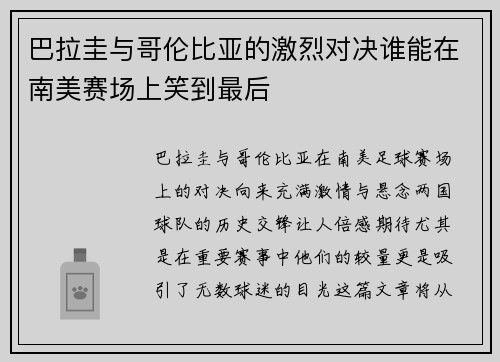 巴拉圭与哥伦比亚的激烈对决谁能在南美赛场上笑到最后

巴拉圭与哥伦比亚在南美足球赛场上的对决向来充满激情与悬念两国球队的历史交锋让人倍感期待尤其是在重要赛事中他们的较量更是吸引了无数球迷的目光这篇文章将从